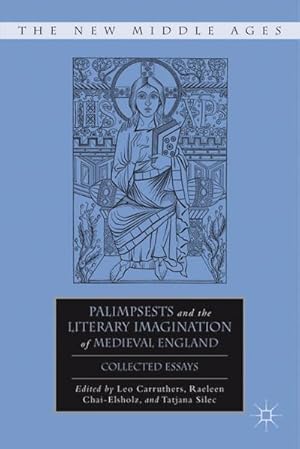 THE NEW MIDDLE AGES

IHS XPS

PALIMPSESTS and the LITERARY IMAGINATION of MEDIEVAL ENGLAND

COLLECTED ESSAYS

Edited by Leo Carruthers, Raeleen Chai-Elsholz, and Tatjana Silec